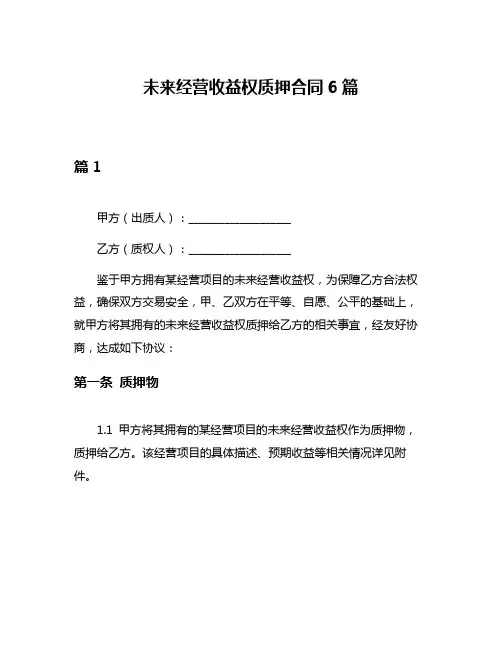 未来经营收益权质押合同 6 篇

篇 1

甲方（出质人）：__________________

乙方（质权人）：__________________

鉴于甲方拥有某经营项目的未来经营收益权，为保障乙方合法权益，确保双方交易安全，甲、乙双方在平等、自愿、公平的基础上，就甲方将其拥有的未来经营收益权质押给乙方的相关事宜，经友好协商，达成如下协议：

第一条 质押物

1.1 甲方将其拥有的某经营项目的未来经营收益权作为质押物，质押给乙方。该经营项目的具体描述、预期收益等相关情况详见附件。